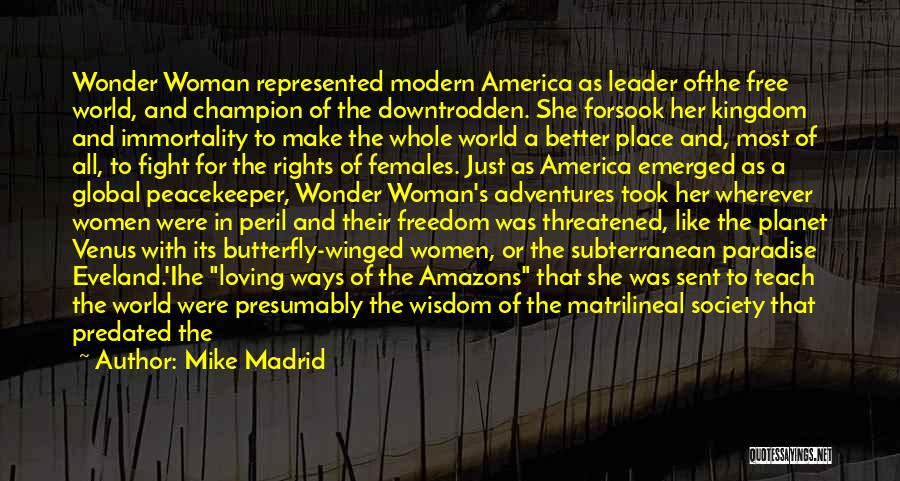 Wonder Woman represented modern America as leader ofthe free world, and champion of the downtrodden. She forsook her kingdom and immortality to make the whole world a better place and, most of all, to fight for the rights of females. Just as America emerged as a global peacekeeper, Wonder Woman's adventures took her wherever women were in peril and their freedom was threatened, like the planet Venus with its butterfly-winged women, or the subterranean paradise Eveland.'Ihe "loving ways of the Amazons" that she was sent to teach the world were presumably the wisdom of the matrilineal society that predated the

~ Author: Mike Madrid

QUOTESSAYINGS.NET